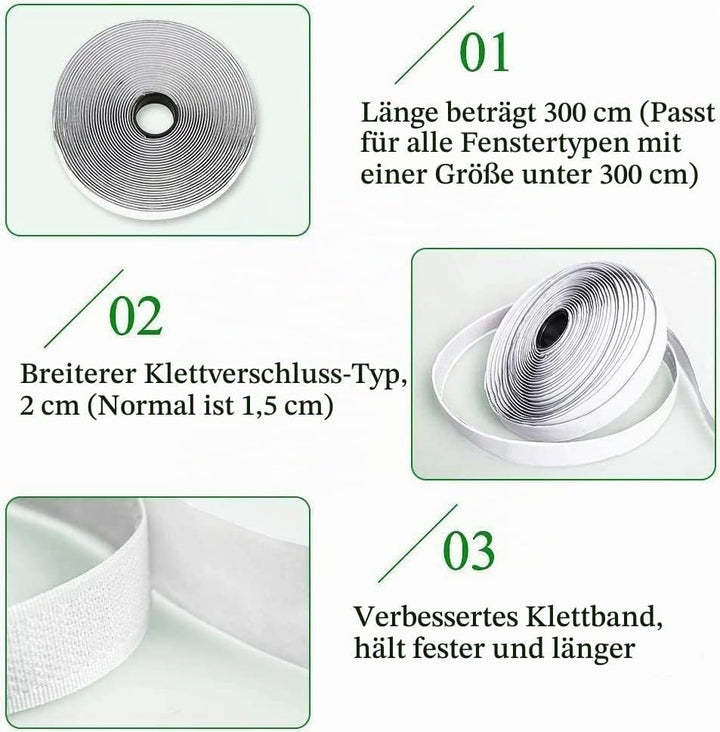 01

Länge beträgt 300 cm (Passt für alle Fenstertypen mit einer Größe unter 300 cm)

02

Breiterer Klettverschluss-Typ, 2 cm (Normal ist 1,5 cm)

03

Verbessertes Klettband, hält fester und länger